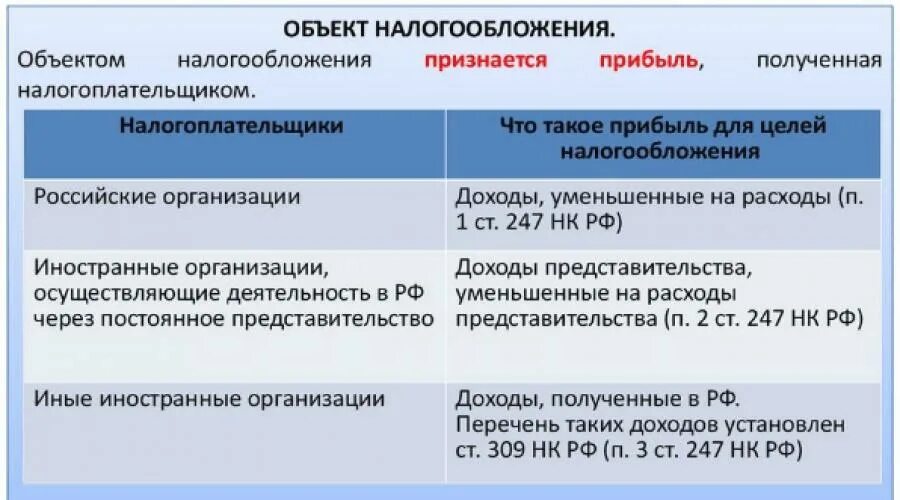 ОБЪЕКТ НАЛОГООБЛОЖЕНИЯ.

Объектом налогообложения признается прибыль, полученная налогоплательщиком.

| Налогоплательщики | Что такое прибыль для целей налогообложения |
|---|---|
| Российские организации | Доходы, уменьшенные на расходы (п. 1 ст. 247 НК РФ) |
| Иностранные организации, осуществляющие деятельность в РФ через постоянное представительство | Доходы представительства, уменьшенные на расходы представительства (п. 2 ст. 247 НК РФ) |
| Иные иностранные организации | Доходы, полученные в РФ. Перечень таких доходов установлен ст. 309 НК РФ (п. 3 ст. 247 НК РФ) |